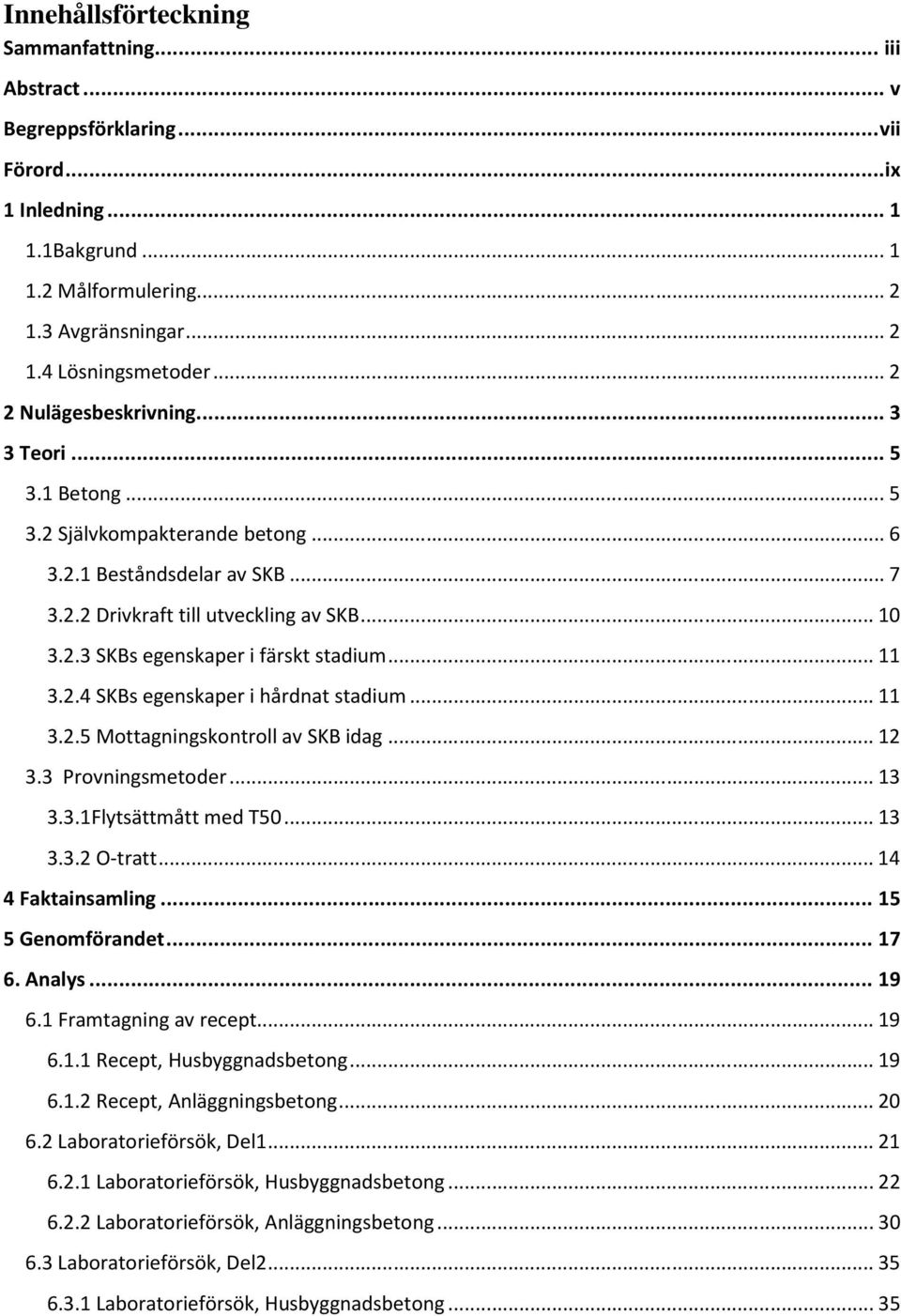 Innehållsförteckning

Sammanfattning ... iii

Abstract ... v

Begreppsförklaring ... vii

Förord ... ix

1 Inledning ... 1

1.1Bakgrund ... 1

1.2 Målformulering ... 2

1.3 Avgränsningar ... 2

1.4 Lösningsmetoder ... 2

2 Nulägesbeskrivning ... 3

3 Teori ... 5

3.1 Betong ... 5

3.2 Självkompakterande betong ... 6

3.2.1 Beståndsdelar av SKB ... 7

3.2.2 Drivkraft till utveckling av SKB ... 10

3.2.3 SKBs egenskaper i färskt stadium ... 11

3.2.4 SKBs egenskaper i hårdnat stadium ... 11

3.2.5 Mottagningskontroll av SKB idag ... 12

3.3 Provningsmetoder ... 13

3.3.1Flytsättmått med T50 ... 13

3.3.2 O-tratt ... 14

4 Faktainsamling ... 15

5 Genomförandet ... 17

6. Analys ... 19

6.1 Framtagning av recept ... 19

6.1.1 Recept, Husbyggnadsbetong ... 19

6.1.2 Recept, Anläggningsbetong ... 20

6.2 Laboratorieförsök, Del1 ... 21

6.2.1 Laboratorieförsök, Husbyggnadsbetong ... 22

6.2.2 Laboratorieförsök, Anläggningsbetong ... 30

6.3 Laboratorieförsök, Del2 ... 35

6.3.1 Laboratorieförsök, Husbyggnadsbetong ... 35